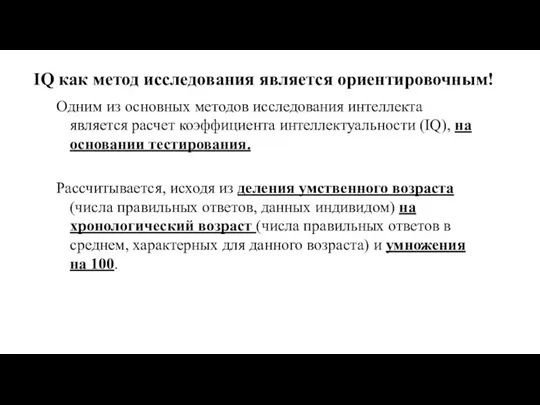 IQ как метод исследования является ориентировочным!

Одним из основных методов исследования интеллекта является расчет коэффициента интеллектуальности (IQ), на основании тестирования.

Рассчитывается, исходя из деления умственного возраста (числа правильных ответов, данных индивидом) на хронологический возраст (числа правильных ответов в среднем, характерных для данного возраста) и умножения на 100.